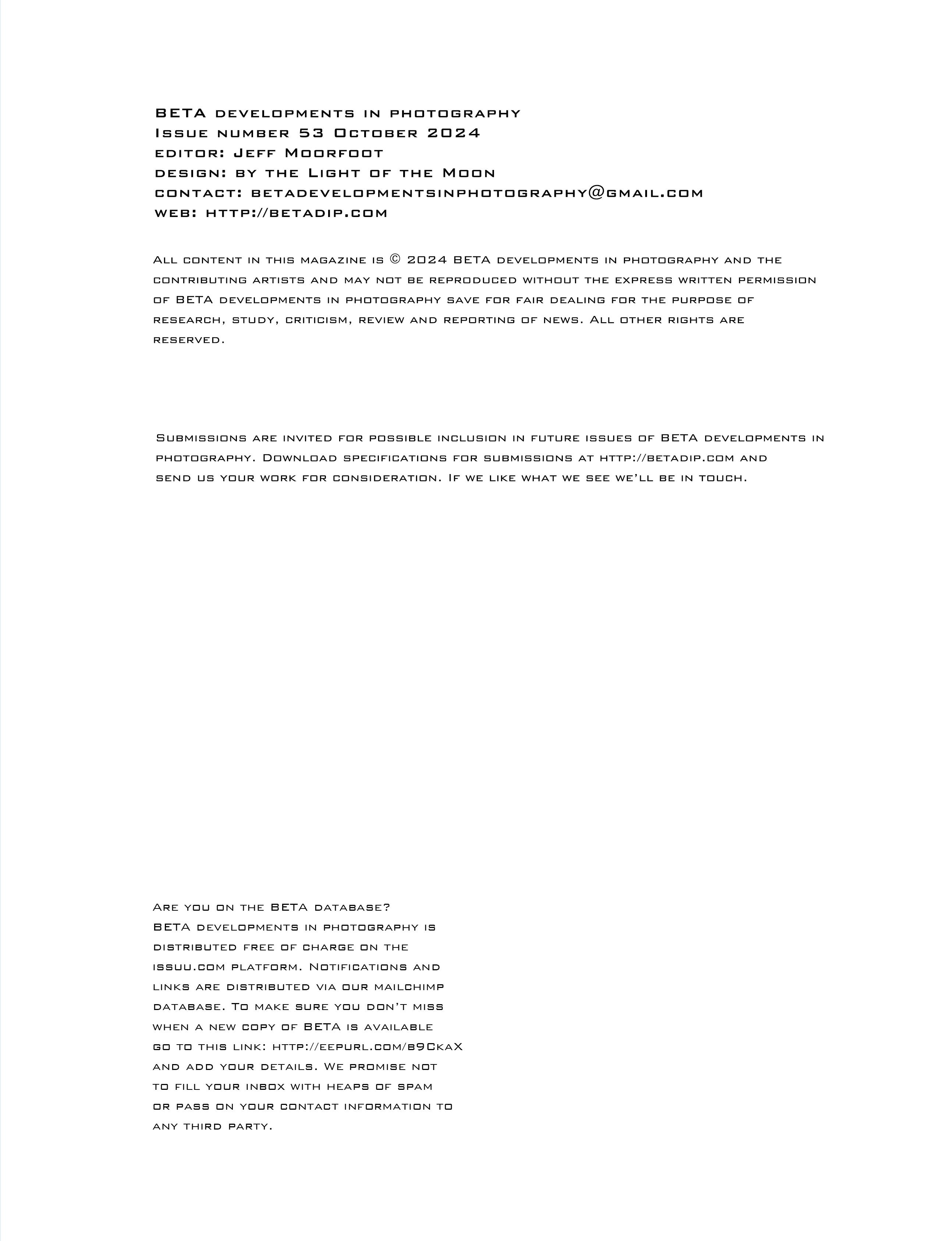 BETA developments in photography
Issue number 53 October 2024
editor: Jeff Moorfoot
design: by the Light of the Moon
contact: betadevelopmentsinphotography@gmail.com
web: http://betadip.com

All content in this magazine is © 2024 BETA developments in photography and the contributing artists and may not be reproduced without the express written permission of BETA developments in photography save for fair dealing for the purpose of research, study, criticism, review and reporting of news. All other rights are reserved.

Submissions are invited for possible inclusion in future issues of BETA developments in photography. Download specifications for submissions at http://betadip.com and send us your work for consideration. If we like what we see we'll be in touch.

Are you on the BETA database?
BETA developments in photography is distributed free of charge on the issuu.com platform. Notifications and links are distributed via our mailchimp database. To make sure you don't miss when a new copy of BETA is available go to this link: http://eepurl.com/b9CkaX and add your details. We promise not to fill your inbox with heaps of spam or pass on your contact information to any third party.